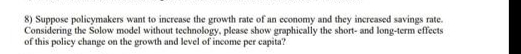 8) Suppose policymakers want to increase the growth rate of an economy and they increased savings rate. Considering the Solow model without technology, please show graphically the short- and long-term effects of this policy change on the growth and level of income per capita?